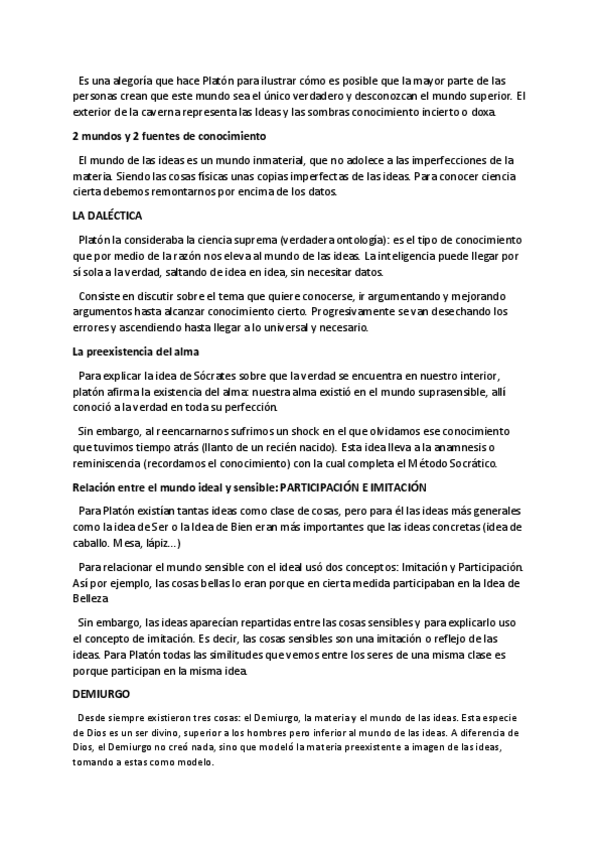 Es una alegoría que hace Platón para ilustrar cómo es posible que la mayor parte de las personas crean que este mundo sea el único verdadero y desconozcan el mundo superior. El exterior de la caverna representa las Ideas y las sombras conocimiento incierto o doxa.

2 mundos y 2 fuentes de conocimiento

El mundo de las ideas es un mundo inmaterial, que no adolece a las imperfecciones de la materia. Siendo las cosas físicas unas copias imperfectas de las ideas. Para conocer ciencia cierta debemos remontarnos por encima de los datos.

LA DALÉCTICA

Platón la consideraba la ciencia suprema (verdadera ontología): es el tipo de conocimiento que por medio de la razón nos eleva al mundo de las ideas. La inteligencia puede llegar por sí sola a la verdad, saltando de idea en idea, sin necesitar datos.

Consiste en discutir sobre el tema que quiere conocerse, ir argumentando y mejorando argumentos hasta alcanzar conocimiento cierto. Progresivamente se van desechando los errores y ascendiendo hasta llegar a lo universal y necesario.

La preexistencia del alma

Para explicar la idea de Sócrates sobre que la verdad se encuentra en nuestro interior, platón afirma la existencia del alma: nuestra alma existió en el mundo suprasensible, allí conoció a la verdad en toda su perfección.

Sin embargo, al reencarnarnos sufrimos un shock en el que olvidamos ese conocimiento que tuvimos tiempo atrás (llanto de un recién nacido). Esta idea lleva a la anamnesis o reminiscencia (recordamos el conocimiento) con la cual completa el Método Socrático.

Relación entre el mundo ideal y sensible: PARTICIPACIÓN E IMITACIÓN

Para Platón existían tantas ideas como clase de cosas, pero para él las ideas más generales como la idea de Ser o la Idea de Bien eran más importantes que las ideas concretas (idea de caballo. Mesa, lápiz...)

Para relacionar el mundo sensible con el ideal usó dos conceptos: Imitación y Participación. Así por ejemplo, las cosas bellas lo eran porque en cierta medida participaban en la Idea de Belleza

Sin embargo, las ideas aparecían repartidas entre las cosas sensibles y para explicarlo uso el concepto de imitación. Es decir, las cosas sensibles son una imitación o reflejo de las ideas. Para Platón todas las similitudes que vemos entre los seres de una misma clase es porque participan en la misma idea.

DEMIURGO

Desde siempre existieron tres cosas: el Demiurgo, la materia y el mundo de las ideas. Esta especie de Dios es un ser divino, superior a los hombres pero inferior al mundo de las ideas. A diferencia de Dios, el Demiurgo no creó nada, sino que modeló la materia preexistente a imagen de las ideas, tomando a estas como modelo.